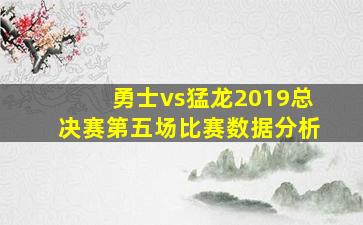 勇士vs猛龙2019总决赛第五场比赛数据分析